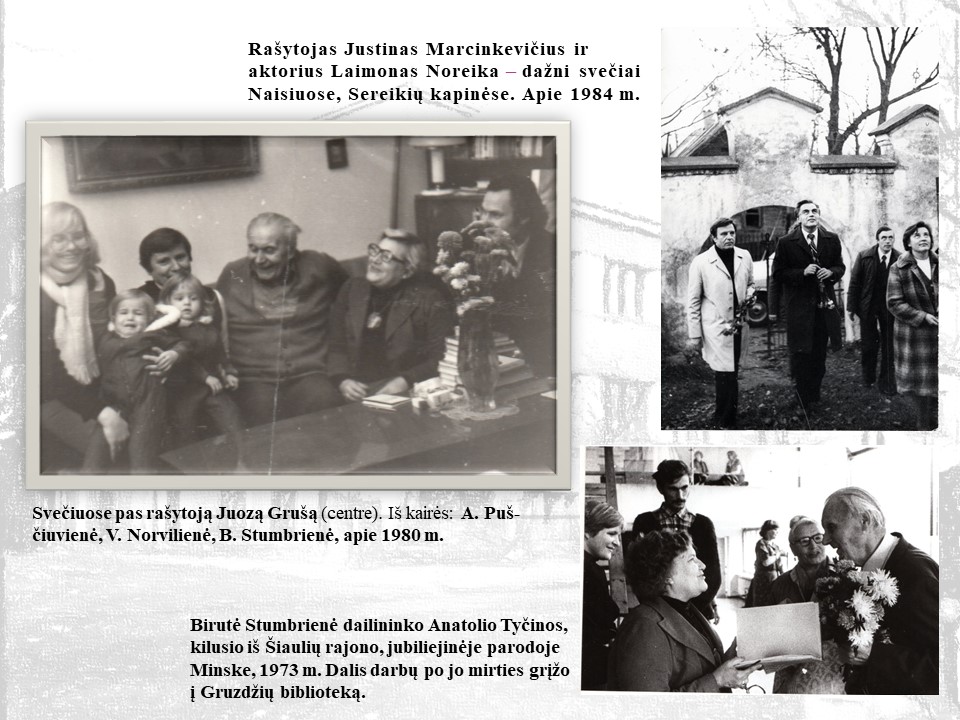 Rašytojas Justinas Marcinkevičius ir aktorius Laimonas Noreika – dažni svečiai Naisiuose, Sereikių kapinėse. Apie 1984 m.

Svečiuose pas rašytoją Juozą Grušą (centre). Iš kairės: A. Puščiuvienė, V. Norvilienė, B. Stumbrienė, apie 1980 m.

Birutė Stumbrienė dailininko Anatolio Tyčinos, kilusio iš Šiaulių rajono, jubiliejinėje parodoje Minske, 1973 m. Dalis darbų po jo mirties grįžo į Gruzdžių biblioteką.